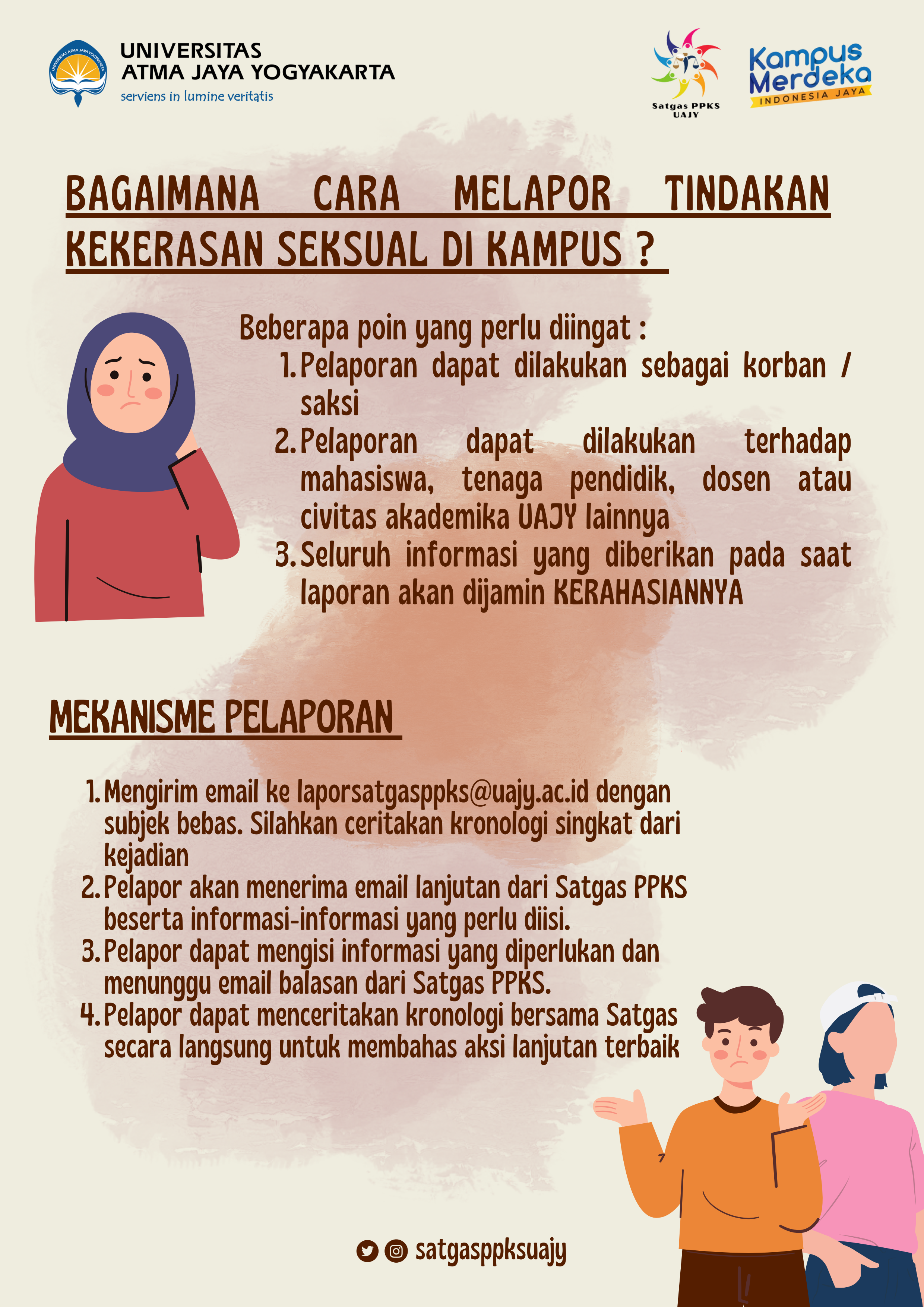 UNIVERSITAS
ATMA JAYA YOGYAKARTA
serviens in lumine veritatis

Satgas PPKS
UAJY

Kampus
Merdeka
INDONESIA JAYA

BAGAIMANA CARA MELAPOR TINDAKAN KEKERASAN SEKSUAL DI KAMPUS ?

Beberapa poin yang perlu diingat :
1. Pelaporan dapat dilakukan sebagai korban / saksi
2. Pelaporan dapat dilakukan terhadap mahasiswa, tenaga pendidik, dosen atau civitas akademika UAJY lainnya
3. Seluruh informasi yang diberikan pada saat laporan akan dijamin KERAHASIANNYA

MEKANISME PELAPORAN

1. Mengirim email ke laporsatgasppks@uajy.ac.id dengan subjek bebas. Silahkan ceritakan kronologi singkat dari kejadian
2. Pelapor akan menerima email lanjutan dari Satgas PPKS beserta informasi-informasi yang perlu diisi.
3. Pelapor dapat mengisi informasi yang diperlukan dan menunggu email balasan dari Satgas PPKS.
4. Pelapor dapat menceritakan kronologi bersama Satgas secara langsung untuk membahas aksi lanjutan terbaik

satgasppksuajy